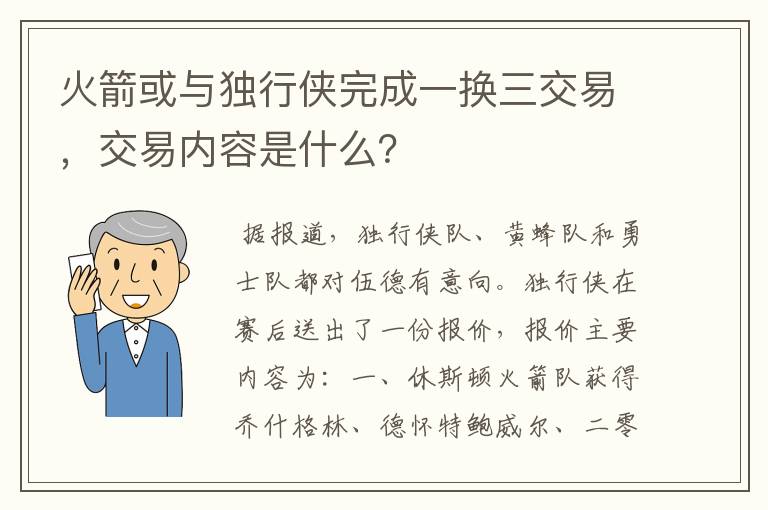 火箭或与独行侠完成一换三交易，交易内容是什么？

据报道，独行侠队、黄蜂队和勇士队都对伍德有意向。独行侠在赛后送出了一份报价，报价主要内容为：一、休斯顿火箭队获得乔什格林、德怀特鲍威尔、二零